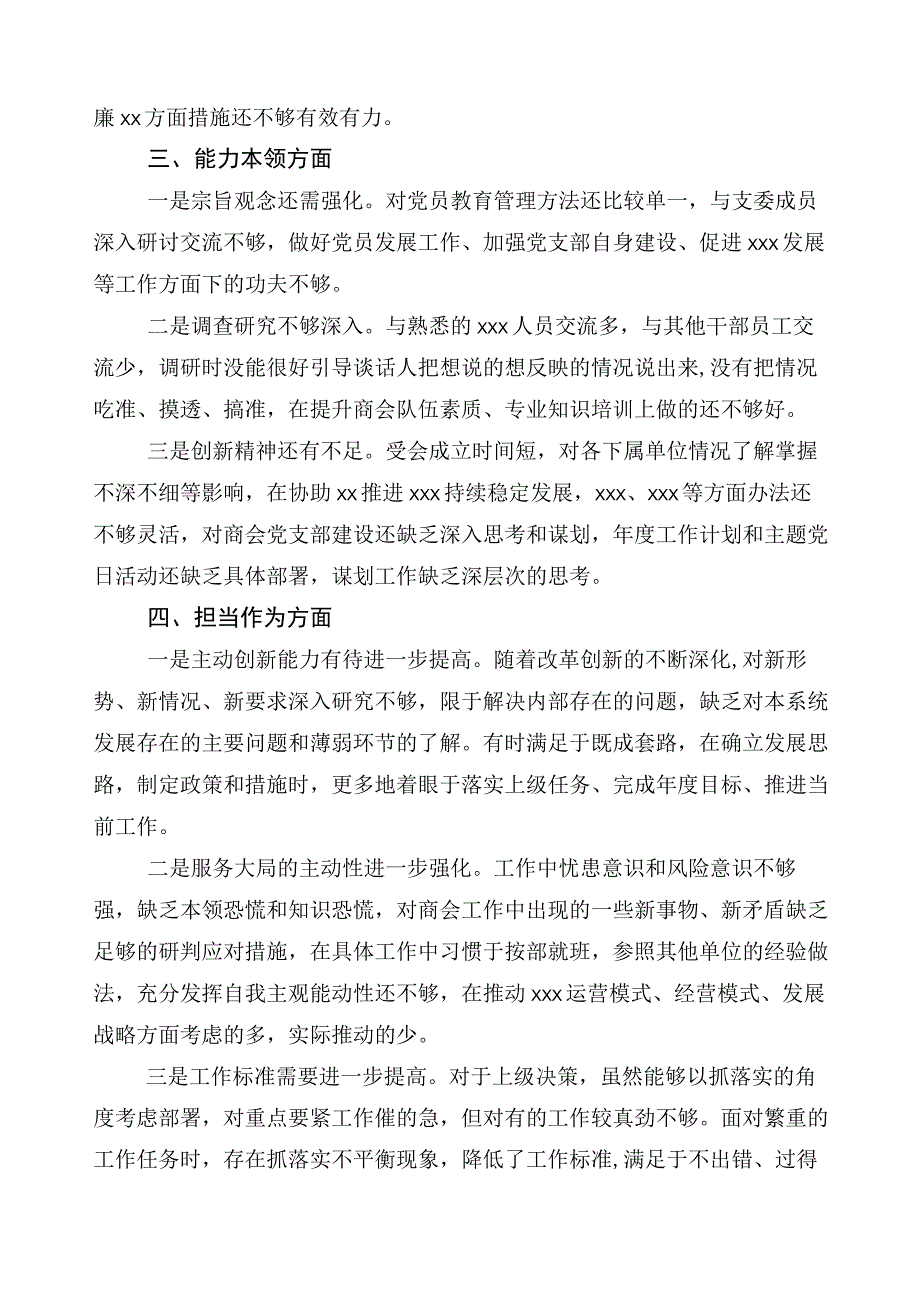 廉xx方面措施还不够有效有力。

三、能力本领方面

一是宗旨观念还需强化。对党员教育管理方法还比较单一，与支委成员深入研讨交流不够，做好党员发展工作、加强党支部自身建设、促进xxx发展等工作方面下的功夫不够。

二是调查研究不够深入。与熟悉的xxx人员交流多，与其他干部员工交流少，调研时没能很好引导谈话人把想说的想反映的情况说出来,没有把情况吃准、摸透、搞准，在提升商会队伍素质、专业知识培训上做的还不够好。

三是创新精神还有不足。受会成立时间短，对各下属单位情况了解掌握不深不细等影响，在协助xx推进xxx持续稳定发展，xxx、xxx等方面办法还不够灵活，对商会党支部建设还缺乏深入思考和谋划，年度工作计划和主题党日活动还缺乏具体部署，谋划工作缺乏深层次的思考。

四、担当作为方面

一是主动创新能力有待进一步提高。随着改革创新的不断深化,对新形势、新情况、新要求深入研究不够，限于解决内部存在的问题，缺乏对本系统发展存在的主要问题和薄弱环节的了解。有时满足于既成套路，在确立发展思路，制定政策和措施时，更多地着眼于落实上级任务、完成年度目标、推进当前工作。

二是服务大局的主动性进一步强化。工作中忧患意识和风险意识不够强，缺乏本领恐慌和知识恐慌，对商会工作中出现的一些新事物、新矛盾缺乏足够的研判应对措施，在具体工作中习惯于按部就班，参照其他单位的经验做法，充分发挥自我主观能动性还不够，在推动xxx运营模式、经营模式、发展战略方面考虑的多，实际推动的少。

三是工作标准需要进一步提高。对于上级决策，虽然能够以抓落实的角度考虑部署，对重点要紧工作催的急，但对有的工作较真劲不够。面对繁重的工作任务时，存在抓落实不平衡现象，降低了工作标准,满足于不出错、过得